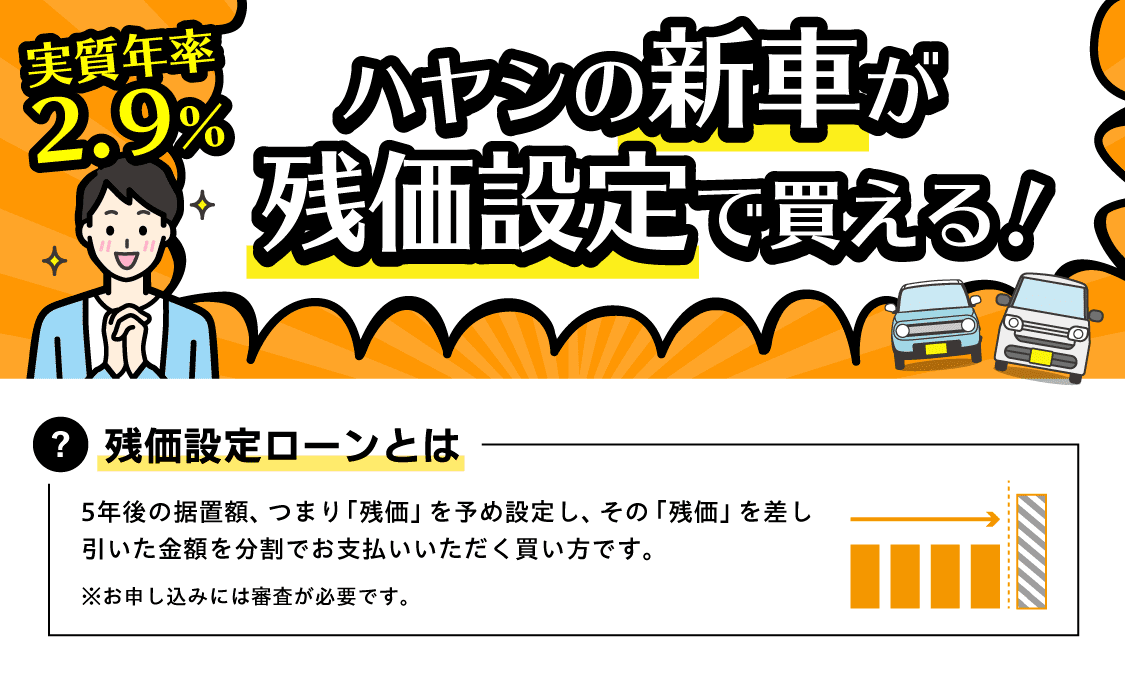 実質年率
2.9%

ハヤシの新車が
残価設定で買える!

?
残価設定ローンとは

5年後の据置額、つまり「残価」を予め設定し、その「残価」を差し引いた金額を分割でお支払いいただく買い方です。

※お申し込みには審査が必要です。